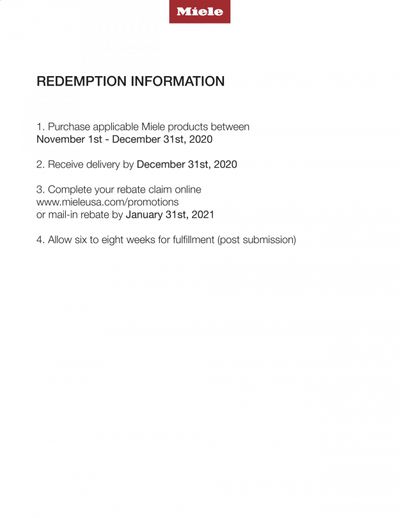 Miele

REDEMPTION INFORMATION

1. Purchase applicable Miele products between November 1st - December 31st, 2020

2. Receive delivery by December 31st, 2020

3. Complete your rebate claim online
www.mieleusa.com/promotions
or mail-in rebate by January 31st, 2021

4. Allow six to eight weeks for fulfillment (post submission)